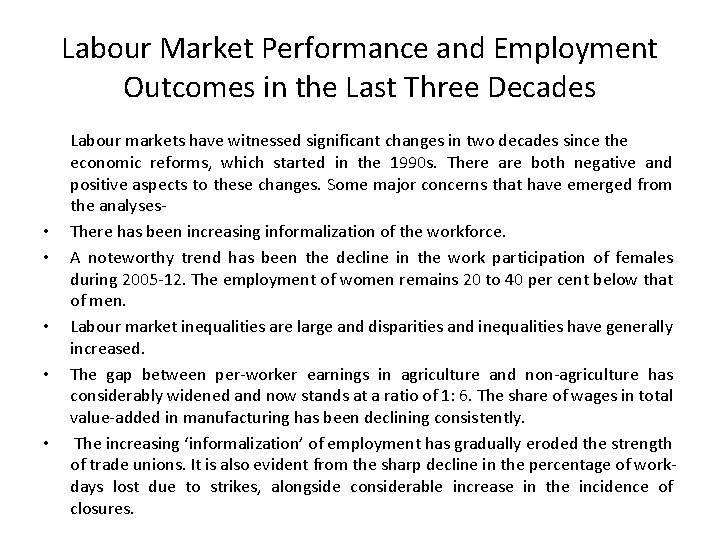 Labour Market Performance and Employment Outcomes in the Last Three Decades

Labour markets have witnessed significant changes in two decades since the economic reforms, which started in the 1990s. There are both negative and positive aspects to these changes. Some major concerns that have emerged from the analyses-

• There has been increasing informalization of the workforce.

• A noteworthy trend has been the decline in the work participation of females during 2005-12. The employment of women remains 20 to 40 per cent below that of men.

• Labour market inequalities are large and disparities and inequalities have generally increased.

• The gap between per-worker earnings in agriculture and non-agriculture has considerably widened and now stands at a ratio of 1: 6. The share of wages in total value-added in manufacturing has been declining consistently.

• The increasing 'informalization' of employment has gradually eroded the strength of trade unions. It is also evident from the sharp decline in the percentage of work-days lost due to strikes, alongside considerable increase in the incidence of closures.